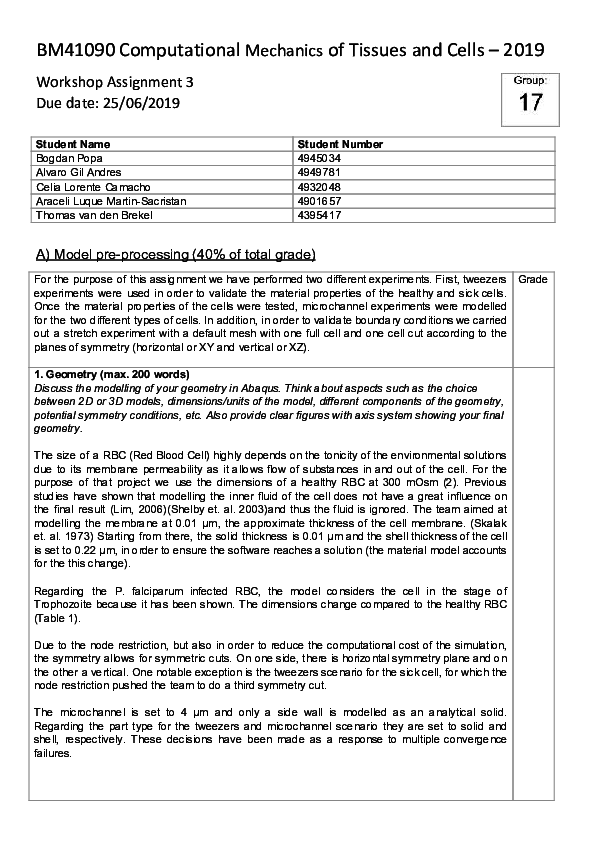 BM41090 Computational Mechanics of Tissues and Cells – 2019

Workshop Assignment 3
Due date: 25/06/2019

Group:
17

| Student Name | Student Number |
|---|---|
| Bogdan Popa | 4945034 |
| Alvaro Gil Andres | 4949781 |
| Celia Lorente Camacho | 4932048 |
| Araceli Luque Martin-Sacristan | 4901657 |
| Thomas van den Brekel | 4395417 |

A) Model pre-processing (40% of total grade)

For the purpose of this assignment we have performed two different experiments. First, tweezers experiments were used in order to validate the material properties of the healthy and sick cells. Once the material properties of the cells were tested, microchannel experiments were modelled for the two different types of cells. In addition, in order to validate boundary conditions we carried out a stretch experiment with a default mesh with one full cell and one cell cut according to the planes of symmetry (horizontal or XY and vertical or XZ).

Grade

1. Geometry (max. 200 words)
Discuss the modelling of your geometry in Abaqus. Think about aspects such as the choice between 2D or 3D models, dimensions/units of the model, different components of the geometry, potential symmetry conditions, etc. Also provide clear figures with axis system showing your final geometry.

The size of a RBC (Red Blood Cell) highly depends on the tonicity of the environmental solutions due to its membrane permeability as it allows flow of substances in and out of the cell. For the purpose of that project we use the dimensions of a healthy RBC at 300 mOsm (2). Previous studies have shown that modelling the inner fluid of the cell does not have a great influence on the final result (Lim, 2006)(Shelby et. al. 2003)and thus the fluid is ignored. The team aimed at modelling the membrane at 0.01 µm, the approximate thickness of the cell membrane. (Skalak et. al. 1973) Starting from there, the solid thickness is 0.01 µm and the shell thickness of the cell is set to 0.22 µm, in order to ensure the software reaches a solution (the material model accounts for the this change).

Regarding the P. falciparum infected RBC, the model considers the cell in the stage of Trophozoite because it has been shown. The dimensions change compared to the healthy RBC (Table 1).

Due to the node restriction, but also in order to reduce the computational cost of the simulation, the symmetry allows for symmetric cuts. On one side, there is horizontal symmetry plane and on the other a vertical. One notable exception is the tweezers scenario for the sick cell, for which the node restriction pushed the team to do a third symmetry cut.

The microchannel is set to 4 µm and only a side wall is modelled as an analytical solid. Regarding the part type for the tweezers and microchannel scenario they are set to solid and shell, respectively. These decisions have been made as a response to multiple convergence failures.